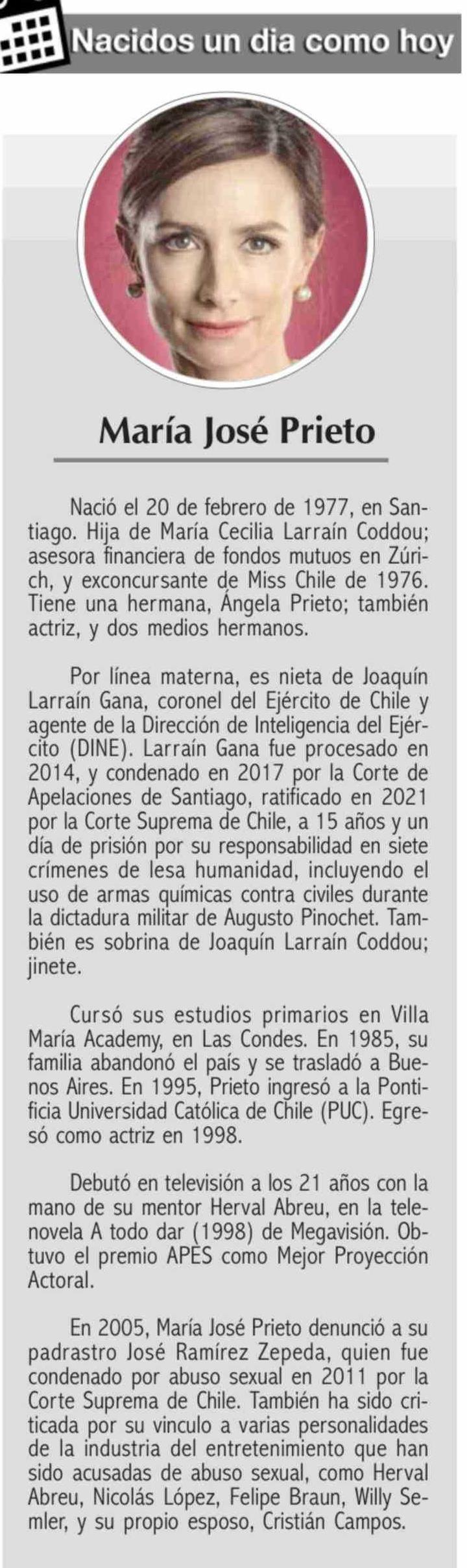 Nacidos un dia como hoy

María José Prieto

Nació el 20 de febrero de 1977, en Santiago. Hija de María Cecilia Larraín Coddou; asesora financiera de fondos mutuos en Zúrich, y exconcursante de Miss Chile de 1976. Tiene una hermana, Ángela Prieto; también actriz, y dos medios hermanos.

Por línea materna, es nieta de Joaquín Larraín Gana, coronel del Ejército de Chile y agente de la Dirección de Inteligencia del Ejército (DINE). Larraín Gana fue procesado en 2014, y condenado en 2017 por la Corte de Apelaciones de Santiago, ratificado en 2021 por la Corte Suprema de Chile, a 15 años y un día de prisión por su responsabilidad en siete crímenes de lesa humanidad, incluyendo el uso de armas químicas contra civiles durante la dictadura militar de Augusto Pinochet. También es sobrina de Joaquín Larraín Coddou; jinete.

Cursó sus estudios primarios en Villa María Academy, en Las Condes. En 1985, su familia abandonó el país y se trasladó a Buenos Aires. En 1995, Prieto ingresó a la Pontificia Universidad Católica de Chile (PUC). Egresó como actriz en 1998.

Debutó en televisión a los 21 años con la mano de su mentor Herval Abreu, en la telenovela A todo dar (1998) de Megavisión. Obtuvo el premio APES como Mejor Proyección Actoral.

En 2005, María José Prieto denunció a su padrastro José Ramírez Zepeda, quien fue condenado por abuso sexual en 2011 por la Corte Suprema de Chile. También ha sido criticada por su vinculo a varias personalidades de la industria del entretenimiento que han sido acusadas de abuso sexual, como Herval Abreu, Nicolás López, Felipe Braun, Willy Semler, y su propio esposo, Cristián Campos.